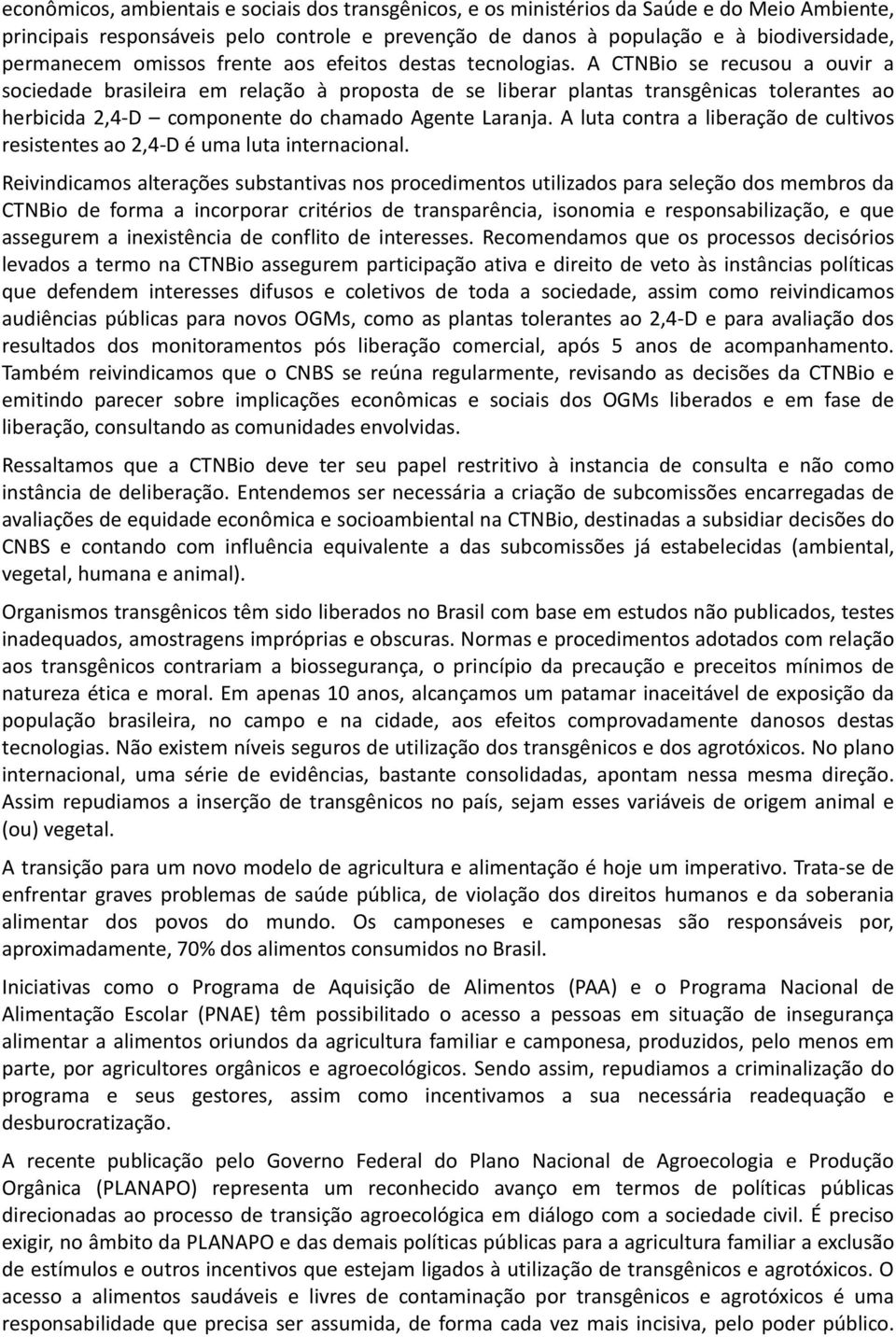 econômicos, ambientais e sociais dos transgênicos, e os ministérios da Saúde e do Meio Ambiente, principais responsáveis pelo controle e prevenção de danos à população e à biodiversidade, permanecem omissos frente aos efeitos destas tecnologias. A CTNBio se recusou a ouvir a sociedade brasileira em relação à proposta de se liberar plantas transgênicas tolerantes ao herbicida 2,4-D – componente do chamado Agente Laranja. A luta contra a liberação de cultivos resistentes ao 2,4-D é uma luta internacional.

Reivindicamos alterações substantivas nos procedimentos utilizados para seleção dos membros da CTNBio de forma a incorporar critérios de transparência, isonomia e responsabilização, e que assegurem a inexistência de conflito de interesses. Recomendamos que os processos decisórios levados a termo na CTNBio assegurem participação ativa e direito de veto às instâncias políticas que defendem interesses difusos e coletivos de toda a sociedade, assim como reivindicamos audiências públicas para novos OGMs, como as plantas tolerantes ao 2,4-D e para avaliação dos resultados dos monitoramentos pós liberação comercial, após 5 anos de acompanhamento. Também reivindicamos que o CNBS se reúna regularmente, revisando as decisões da CTNBio e emitindo parecer sobre implicações econômicas e sociais dos OGMs liberados e em fase de liberação, consultando as comunidades envolvidas.

Ressaltamos que a CTNBio deve ter seu papel restritivo à instancia de consulta e não como instância de deliberação. Entendemos ser necessária a criação de subcomissões encarregadas de avaliações de equidade econômica e socioambiental na CTNBio, destinadas a subsidiar decisões do CNBS e contando com influência equivalente a das subcomissões já estabelecidas (ambiental, vegetal, humana e animal).

Organismos transgênicos têm sido liberados no Brasil com base em estudos não publicados, testes inadequados, amostragens impróprias e obscuras. Normas e procedimentos adotados com relação aos transgênicos contrariam a biossegurança, o princípio da precaução e preceitos mínimos de natureza ética e moral. Em apenas 10 anos, alcançamos um patamar inaceitável de exposição da população brasileira, no campo e na cidade, aos efeitos comprovadamente danosos destas tecnologias. Não existem níveis seguros de utilização dos transgênicos e dos agrotóxicos. No plano internacional, uma série de evidências, bastante consolidadas, apontam nessa mesma direção. Assim repudiamos a inserção de transgênicos no país, sejam esses variáveis de origem animal e (ou) vegetal.

A transição para um novo modelo de agricultura e alimentação é hoje um imperativo. Trata-se de enfrentar graves problemas de saúde pública, de violação dos direitos humanos e da soberania alimentar dos povos do mundo. Os camponeses e camponesas são responsáveis por, aproximadamente, 70% dos alimentos consumidos no Brasil.

Iniciativas como o Programa de Aquisição de Alimentos (PAA) e o Programa Nacional de Alimentação Escolar (PNAE) têm possibilitado o acesso a pessoas em situação de insegurança alimentar a alimentos oriundos da agricultura familiar e camponesa, produzidos, pelo menos em parte, por agricultores orgânicos e agroecológicos. Sendo assim, repudiamos a criminalização do programa e seus gestores, assim como incentivamos a sua necessária readequação e desburocratização.

A recente publicação pelo Governo Federal do Plano Nacional de Agroecologia e Produção Orgânica (PLANAPO) representa um reconhecido avanço em termos de políticas públicas direcionadas ao processo de transição agroecológica em diálogo com a sociedade civil. É preciso exigir, no âmbito da PLANAPO e das demais políticas públicas para a agricultura familiar a exclusão de estímulos e outros incentivos que estejam ligados à utilização de transgênicos e agrotóxicos. O acesso a alimentos saudáveis e livres de contaminação por transgênicos e agrotóxicos é uma responsabilidade que precisa ser assumida, de forma cada vez mais incisiva, pelo poder público.